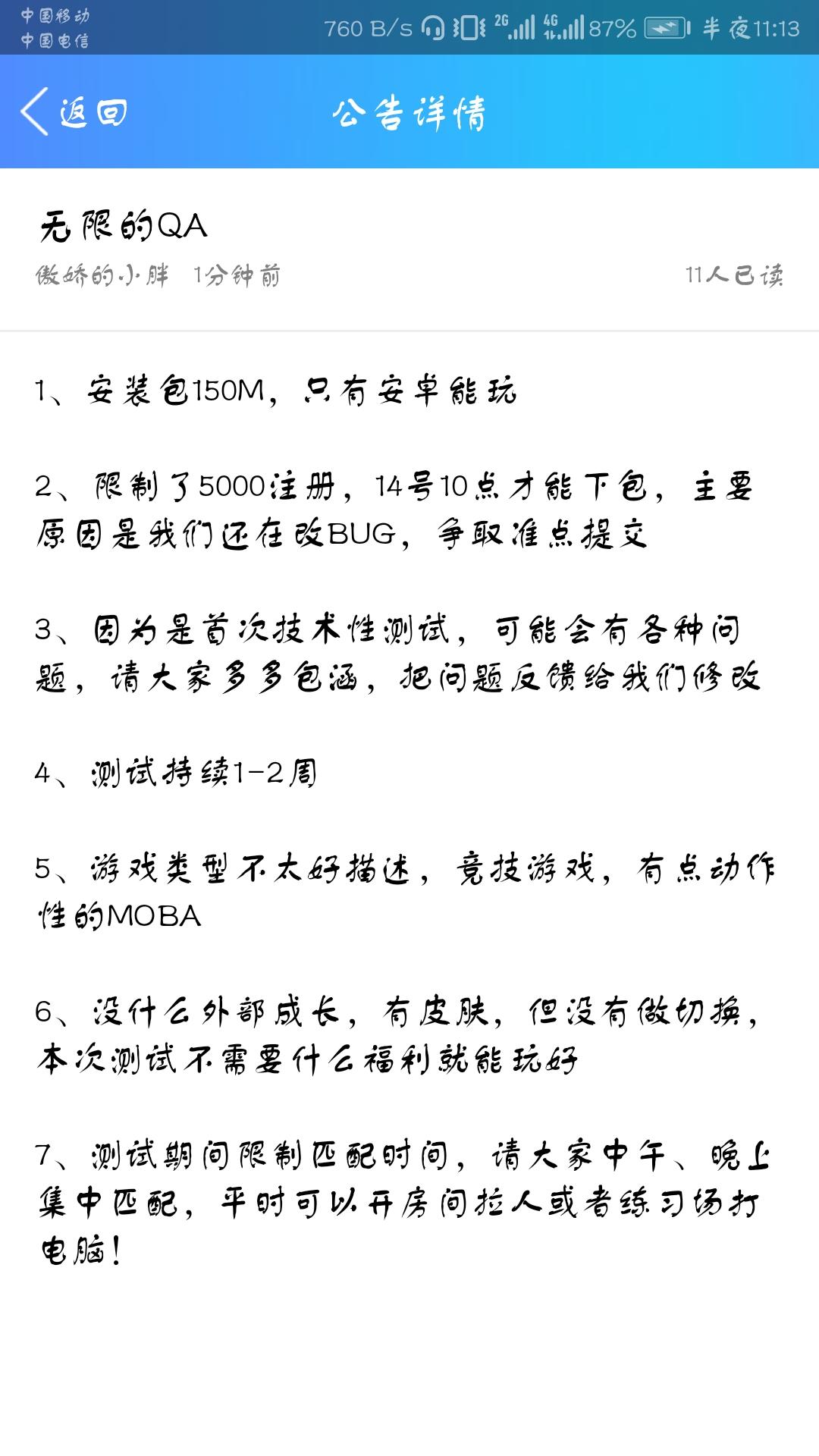 中国移动
中国电信
760 B/s 2G 4G 87% 半夜11:13

返回
公告详情

无限的QA
傲娇的小胖 1分钟前
11人已读

1、安装包150M，只有安卓能玩

2、限制了5000注册，14号10点才能下包，主要原因是我们还在改BUG，争取准点提交

3、因为是首次技术性测试，可能会有各种问题，请大家多多包涵，把问题反馈给我们修改

4、测试持续1-2周

5、游戏类型不太好描述，竞技游戏，有点动作性的MOBA

6、没什么外部成长，有皮肤，但没有做切换，本次测试不需要什么福利就能玩好

7、测试期间限制匹配时间，请大家中午、晚上集中匹配，平时可以开房间拉人或者练习场打电脑！